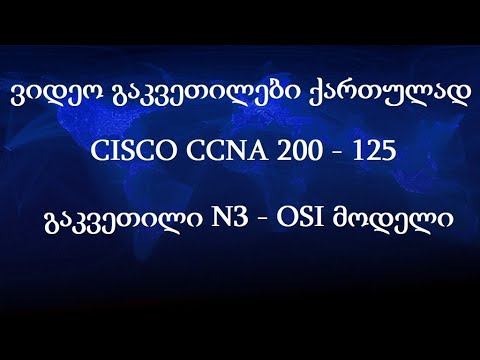 ვიდეო გაკვეთილები ქართულად

CISCO CCNA 200 - 125

გაკვეთილი N3 - OSI მოდელი